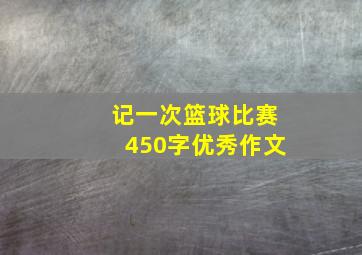 记一次篮球比赛
450字优秀作文